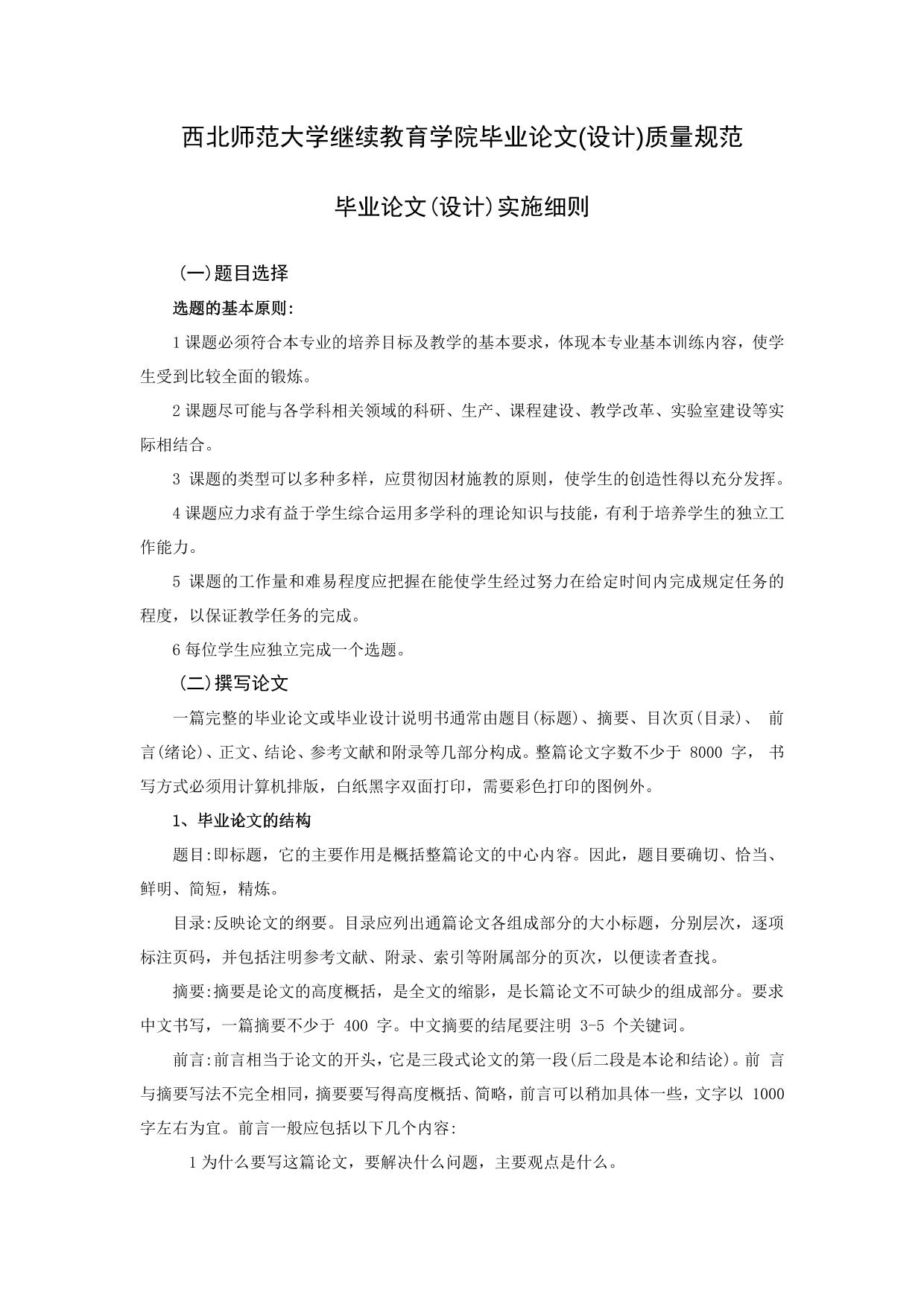 西北师范大学继续教育学院毕业论文(设计)质量规范

毕业论文(设计)实施细则

(一)题目选择

选题的基本原则:

1 课题必须符合本专业的培养目标及教学的基本要求，体现本专业基本训练内容，使学生受到比较全面的锻炼。

2 课题尽可能与各学科相关领域的科研、生产、课程建设、教学改革、实验室建设等实际相结合。

3 课题的类型可以多种多样，应贯彻因材施教的原则，使学生的创造性得以充分发挥。

4 课题应力求有益于学生综合运用多学科的理论知识与技能，有利于培养学生的独立工作能力。

5 课题的工作量和难易程度应把握在能使学生经过努力在给定时间内完成规定任务的程度，以保证教学任务的完成。

6 每位学生应独立完成一个选题。

(二)撰写论文

一篇完整的毕业论文或毕业设计说明书通常由题目(标题)、摘要、目次页(目录)、 前言(绪论)、正文、结论、参考文献和附录等几部分构成。整篇论文字数不少于 8000 字， 书写方式必须用计算机排版，白纸黑字双面打印，需要彩色打印的图例外。

1、毕业论文的结构

题目:即标题，它的主要作用是概括整篇论文的中心内容。因此，题目要确切、恰当、鲜明、简短，精炼。

目录:反映论文的纲要。目录应列出通篇论文各组成部分的大小标题，分别层次，逐项标注页码，并包括注明参考文献、附录、索引等附属部分的页次，以便读者查找。

摘要:摘要是论文的高度概括，是全文的缩影，是长篇论文不可缺少的组成部分。要求中文书写，一篇摘要不少于 400 字。中文摘要的结尾要注明 3-5 个关键词。

前言:前言相当于论文的开头，它是三段式论文的第一段(后二段是本论和结论)。前 言与摘要写法不完全相同，摘要要写得高度概括、简略，前言可以稍加具体一些，文字以 1000 字左右为宜。前言一般应包括以下几个内容:

1 为什么要写这篇论文，要解决什么问题，主要观点是什么。